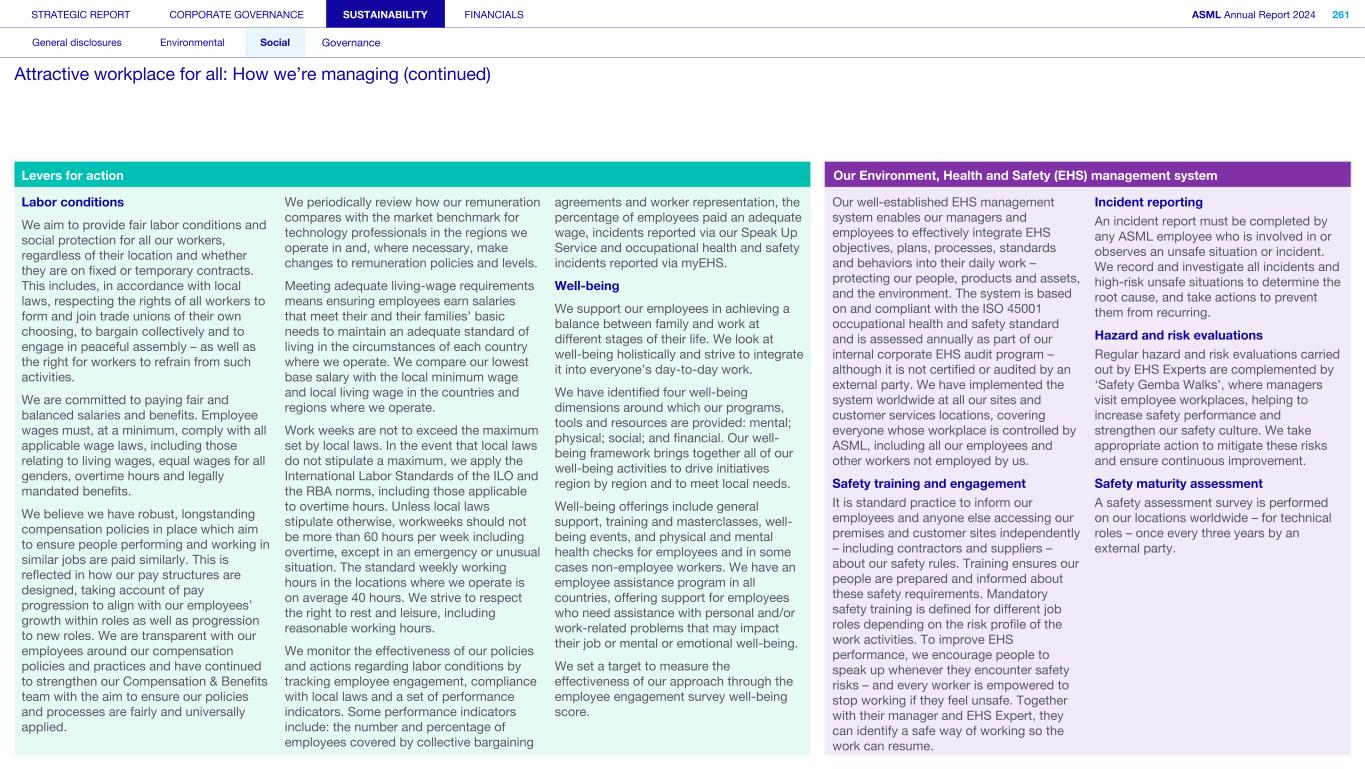 STRATEGIC REPORT CORPORATE GOVERNANCE SUSTAINABILITY FINANCIALS ASML Annual Report 2024 261

General disclosures Environmental Social Governance

Attractive workplace for all: How we're managing (continued)

Levers for action

Labor conditions

We aim to provide fair labor conditions and social protection for all our workers, regardless of their location and whether they are on fixed or temporary contracts. This includes, in accordance with local laws, respecting the rights of all workers to form and join trade unions of their own choosing, to bargain collectively and to engage in peaceful assembly – as well as the right for workers to refrain from such activities.

We are committed to paying fair and balanced salaries and benefits. Employee wages must, at a minimum, comply with all applicable wage laws, including those relating to living wages, equal wages for all genders, overtime hours and legally mandated benefits.

We believe we have robust, longstanding compensation policies in place which aim to ensure people performing and working in similar jobs are paid similarly. This is reflected in how our pay structures are designed, taking account of pay progression to align with our employees' growth within roles as well as progression to new roles. We are transparent with our employees around our compensation policies and practices and have continued to strengthen our Compensation & Benefits team with the aim to ensure our policies and processes are fairly and universally applied.

We periodically review how our remuneration compares with the market benchmark for technology professionals in the regions we operate in and, where necessary, make changes to remuneration policies and levels.

Meeting adequate living-wage requirements means ensuring employees earn salaries that meet their and their families' basic needs to maintain an adequate standard of living in the circumstances of each country where we operate. We compare our lowest base salary with the local minimum wage and local living wage in the countries and regions where we operate.

Work weeks are not to exceed the maximum set by local laws. In the event that local laws do not stipulate a maximum, we apply the International Labor Standards of the ILO and the RBA norms, including those applicable to overtime hours. Unless local laws stipulate otherwise, workweeks should not be more than 60 hours per week including overtime, except in an emergency or unusual situation. The standard weekly working hours in the locations where we operate is on average 40 hours. We strive to respect the right to rest and leisure, including reasonable working hours.

We monitor the effectiveness of our policies and actions regarding labor conditions by tracking employee engagement, compliance with local laws and a set of performance indicators. Some performance indicators include: the number and percentage of employees covered by collective bargaining agreements and worker representation, the percentage of employees paid an adequate wage, incidents reported via our Speak Up Service and occupational health and safety incidents reported via myEHS.

Well-being

We support our employees in achieving a balance between family and work at different stages of their life. We look at well-being holistically and strive to integrate it into everyone's day-to-day work.

We have identified four well-being dimensions around which our programs, tools and resources are provided: mental; physical; social; and financial. Our well-being framework brings together all of our well-being activities to drive initiatives region by region and to meet local needs.

Well-being offerings include general support, training and masterclasses, well-being events, and physical and mental health checks for employees and in some cases non-employee workers. We have an employee assistance program in all countries, offering support for employees who need assistance with personal and/or work-related problems that may impact their job or mental or emotional well-being.

We set a target to measure the effectiveness of our approach through the employee engagement survey well-being score.

Our Environment, Health and Safety (EHS) management system

Our well-established EHS management system enables our managers and employees to effectively integrate EHS objectives, plans, processes, standards and behaviors into their daily work – protecting our people, products and assets, and the environment. The system is based on and compliant with the ISO 45001 occupational health and safety standard and is assessed annually as part of our internal corporate EHS audit program – although it is not certified or audited by an external party. We have implemented the system worldwide at all our sites and customer services locations, covering everyone whose workplace is controlled by ASML, including all our employees and other workers not employed by us.

Safety training and engagement

It is standard practice to inform our employees and anyone else accessing our premises and customer sites independently – including contractors and suppliers – about our safety rules. Training ensures our people are prepared and informed about these safety requirements. Mandatory safety training is defined for different job roles depending on the risk profile of the work activities. To improve EHS performance, we encourage people to speak up whenever they encounter safety risks – and every worker is empowered to stop working if they feel unsafe. Together with their manager and EHS Expert, they can identify a safe way of working so the work can resume.

Incident reporting

An incident report must be completed by any ASML employee who is involved in or observes an unsafe situation or incident. We record and investigate all incidents and high-risk unsafe situations to determine the root cause, and take actions to prevent them from recurring.

Hazard and risk evaluations

Regular hazard and risk evaluations carried out by EHS Experts are complemented by 'Safety Gemba Walks', where managers visit employee workplaces, helping to increase safety performance and strengthen our safety culture. We take appropriate action to mitigate these risks and ensure continuous improvement.

Safety maturity assessment

A safety assessment survey is performed on our locations worldwide – for technical roles – once every three years by an external party.